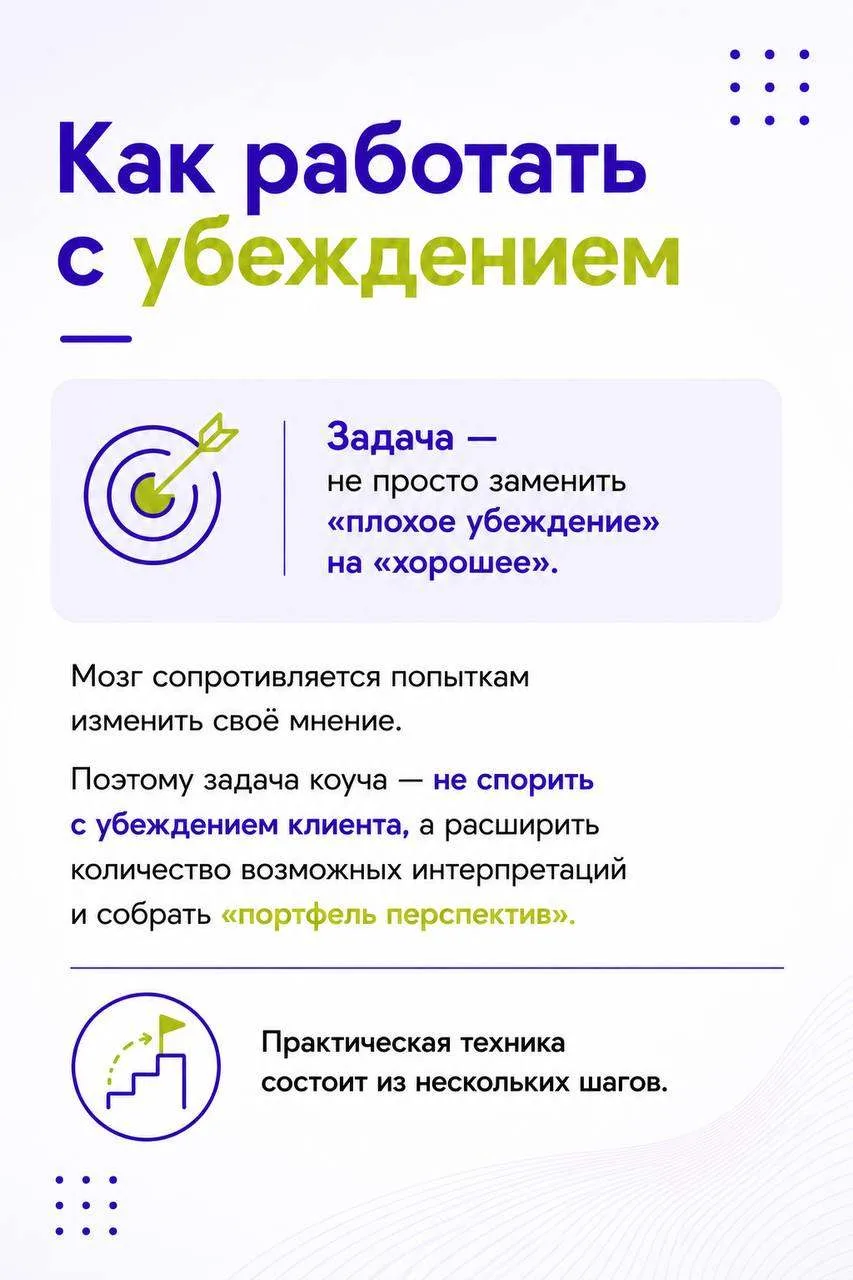 Как работать с убеждением

Задача — не просто заменить «плохое убеждение» на «хорошее».

Мозг сопротивляется попыткам изменить своё мнение.

Поэтому задача коуча — не спорить с убеждением клиента, а расширить количество возможных интерпретаций и собрать «портфель перспектив».

Практическая техника состоит из нескольких шагов.